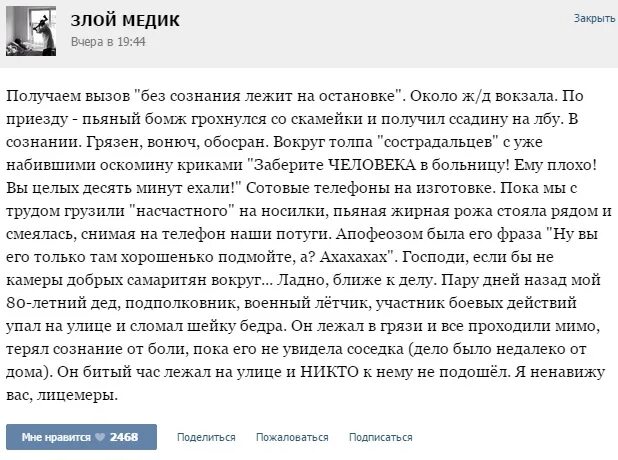 ЗЛОЙ МЕДИК
Вчера в 19:44

Закрыть

Получаем вызов "без сознания лежит на остановке". Около ж/д вокзала. По приезду - пьяный бомж грохнулся со скамейки и получил ссадину на лбу. В сознании. Грязен, вонюч, обосран. Вокруг толпа "сострадальцев" с уже набившими оскомину криками "Заберите ЧЕЛОВЕКА в больницу! Ему плохо! Вы целых десять минут ехали!" Сотовые телефоны на изготовке. Пока мы с трудом грузили "насчастного" на носилки, пьяная жирная рожа стояла рядом и смеялась, снимая на телефон наши потуги. Апофеозом была его фраза "Ну вы его только там хорошенько подмойте, а? Ахахахах". Господи, если бы не камеры добрых самаритян вокруг... Ладно, ближе к делу. Пару дней назад мой 80-летний дед, подполковник, военный лётчик, участник боевых действий упал на улице и сломал шейку бедра. Он лежал в грязи и все проходили мимо, терял сознание от боли, пока его не увидела соседка (дело было недалеко от дома). Он битый час лежал на улице и НИКТО к нему не подошёл. Я ненавижу вас, лицемеры.

Мне нравится 2468 Поделиться Пожаловаться Подписаться